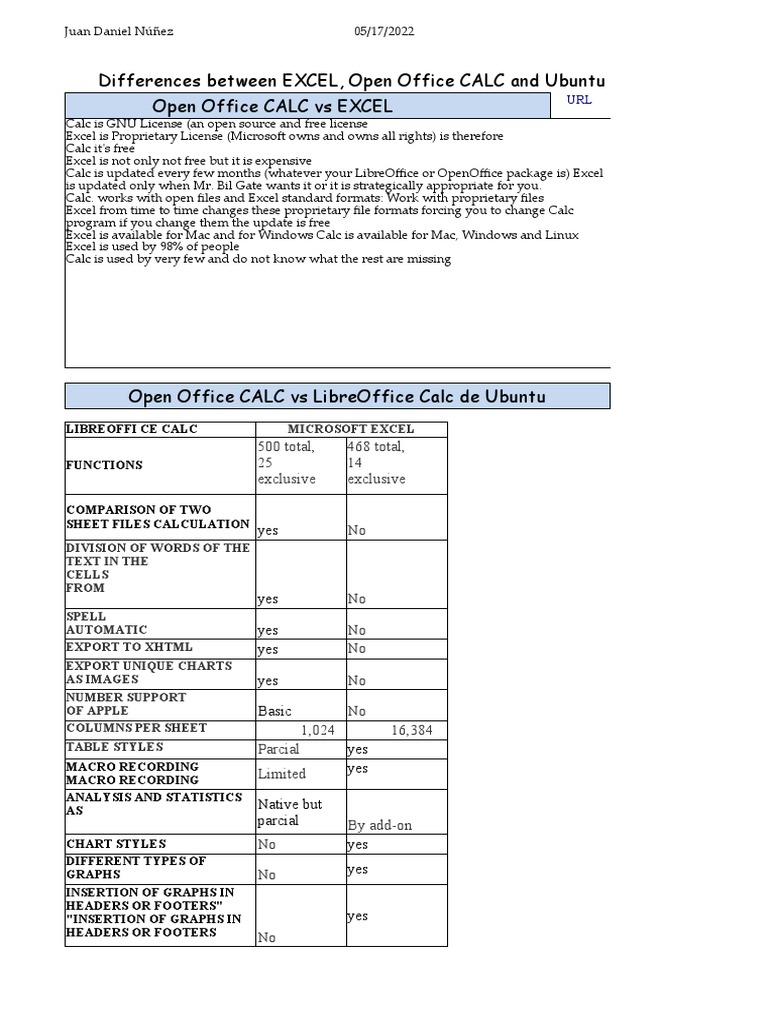 Juan Daniel Núñez 05/17/2022

Differences between EXCEL, Open Office CALC and Ubuntu

Open Office CALC vs EXCEL

URL

Calc is GNU License (an open source and free license
Excel is Proprietary License (Microsoft owns and owns all rights) is therefore
Calc it's free
Excel is not only not free but it is expensive
Calc is updated every few months (whatever your LibreOffice or OpenOffice package is) Excel is updated only when Mr. Bil Gate wants it or it is strategically appropriate for you.
Calc. works with open files and Excel standard formats: Work with proprietary files
Excel from time to time changes these proprietary file formats forcing you to change Calc program if you change them the update is free
Excel is available for Mac and for Windows Calc is available for Mac, Windows and Linux
Excel is used by 98% of people
Calc is used by very few and do not know what the rest are missing

Open Office CALC vs LibreOffice Calc de Ubuntu

| LIBREOFFI CE CALC | MICROSOFT EXCEL | |
|---|---|---|
| FUNCTIONS | 500 total, 25 exclusive | 468 total, 14 exclusive |
| COMPARISON OF TWO SHEET FILES CALCULATION | yes | No |
| DIVISION OF WORDS OF THE TEXT IN THE CELLS FROM | yes | No |
| SPELL AUTOMATIC | yes | No |
| EXPORT TO XHTML | yes | No |
| EXPORT UNIQUE CHARTS AS IMAGES | yes | No |
| NUMBER SUPPORT OF APPLE | Basic | No |
| COLUMNS PER SHEET | 1,024 | 16,384 |
| TABLE STYLES | Parcial | yes |
| MACRO RECORDING MACRO RECORDING | Limited | yes |
| ANALYSIS AND STATISTICS AS | Native but parcial | By add-on |
| CHART STYLES | No | yes |
| DIFFERENT TYPES OF GRAPHS | No | yes |
| INSERTION OF GRAPHS IN HEADERS OR FOOTERS" "INSERTION OF GRAPHS IN HEADERS OR FOOTERS | No | yes |